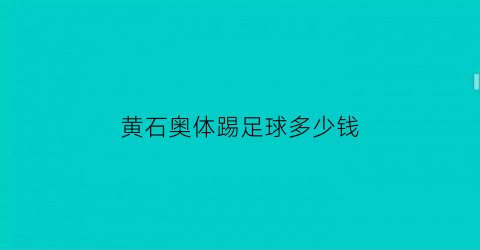 黄石奥体踢足球多少钱